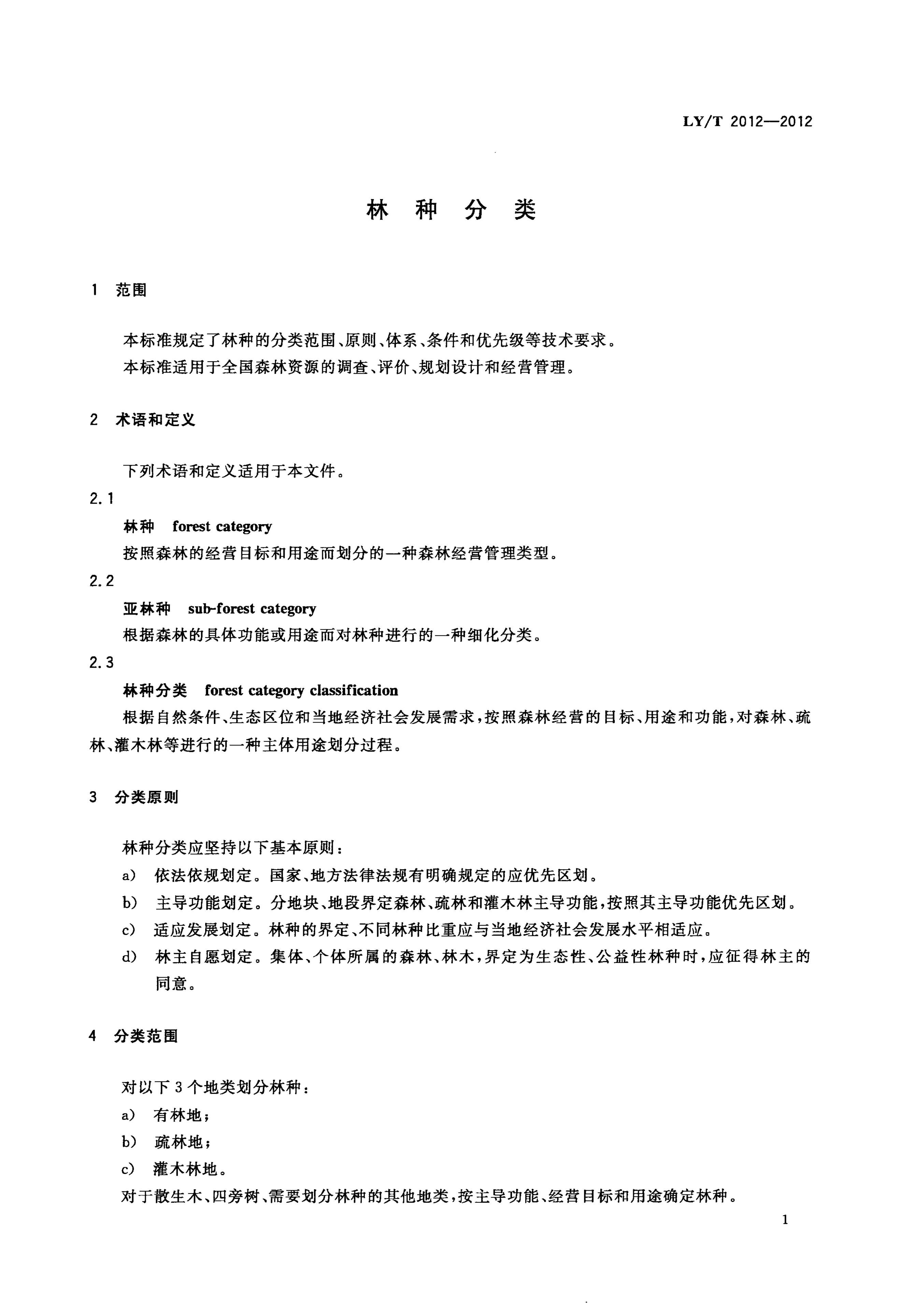 LY/T 2012—2012

林 种 分 类

1 范围

本标准规定了林种的分类范围、原则、体系、条件和优先级等技术要求。

本标准适用于全国森林资源的调查、评价、规划设计和经营管理。

2 术语和定义

下列术语和定义适用于本文件。

2.1

林种 forest category

按照森林的经营目标和用途而划分的一种森林经营管理类型。

2.2

亚林种 sub-forest category

根据森林的具体功能或用途而对林种进行的一种细化分类。

2.3

林种分类 forest category classification

根据自然条件、生态区位和当地经济社会发展需求，按照森林经营的目标、用途和功能，对森林、疏林、灌木林等进行的一种主体用途划分过程。

3 分类原则

林种分类应坚持以下基本原则：

a) 依法依规划定。国家、地方法律法规有明确规定的应优先区划。

b) 主导功能划定。分地块、地段界定森林、疏林和灌木林主导功能，按照其主导功能优先区划。

c) 适应发展划定。林种的界定、不同林种比重应与当地经济社会发展水平相适应。

d) 林主自愿划定。集体、个体所属的森林、林木，界定为生态性、公益性林种时，应征得林主的同意。

4 分类范围

对以下3个地类划分林种：

a) 有林地；

b) 疏林地；

c) 灌木林地。

对于散生木、四旁树、需要划分林种的其他地类，按主导功能、经营目标和用途确定林种。

1